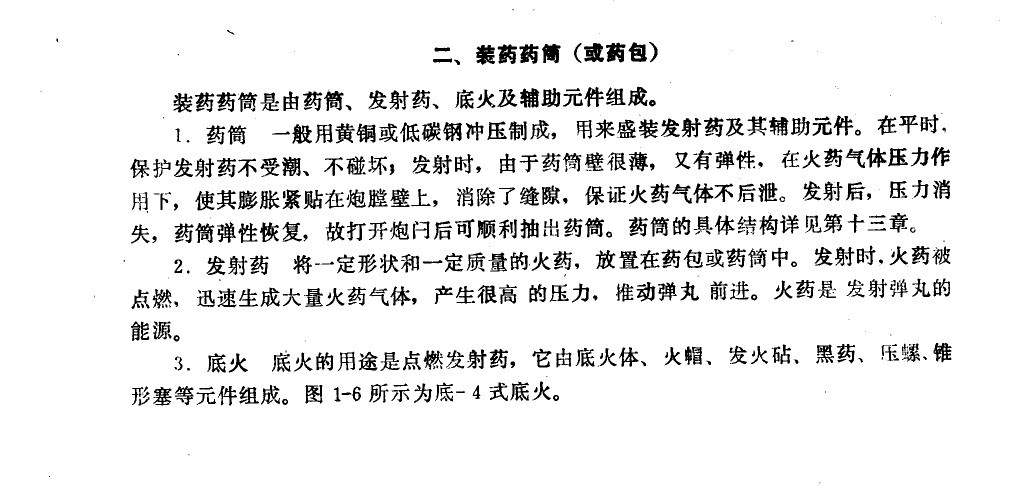 二、装药药筒（或药包）

装药药筒是由药筒、发射药、底火及辅助元件组成。

1. 药筒　一般用黄铜或低碳钢冲压制成，用来盛装发射药及其辅助元件。在平时，保护发射药不受潮、不碰坏；发射时，由于药筒壁很薄，又有弹性，在火药气体压力作用下，使其膨胀紧贴在炮膛壁上，消除了缝隙，保证火药气体不后泄。发射后，压力消失，药筒弹性恢复，故打开炮闩后可顺利抽出药筒。药筒的具体结构详见第十三章。

2. 发射药　将一定形状和一定质量的火药，放置在药包或药筒中。发射时，火药被点燃，迅速生成大量火药气体，产生很高的压力，推动弹丸前进。火药是发射弹丸的能源。

3. 底火　底火的用途是点燃发射药，它由底火体、火帽、发火砧、黑药、压螺、锥形塞等元件组成。图 1-6 所示为底-4 式底火。